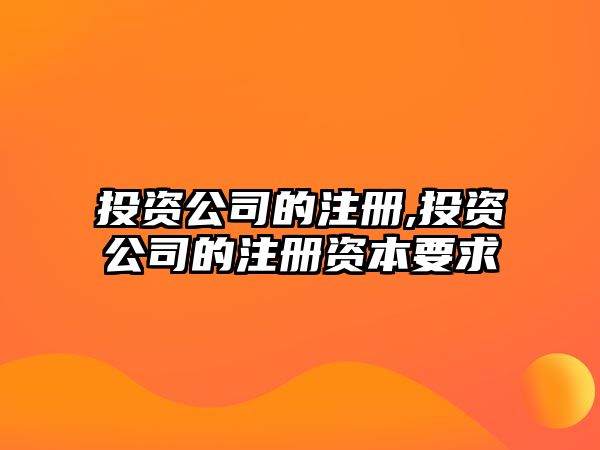 投资公司的注册,投资公司的注册资本要求